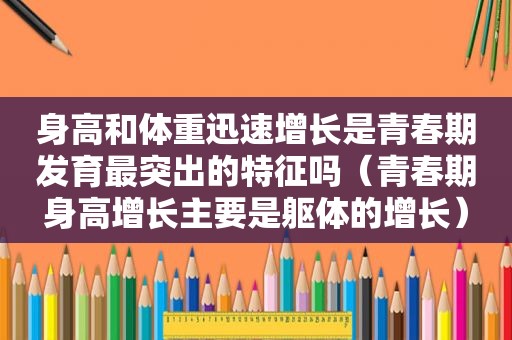 身高和体重迅速增长是青春期发育最突出的特征吗（青春期身高增长主要是躯体的增长）